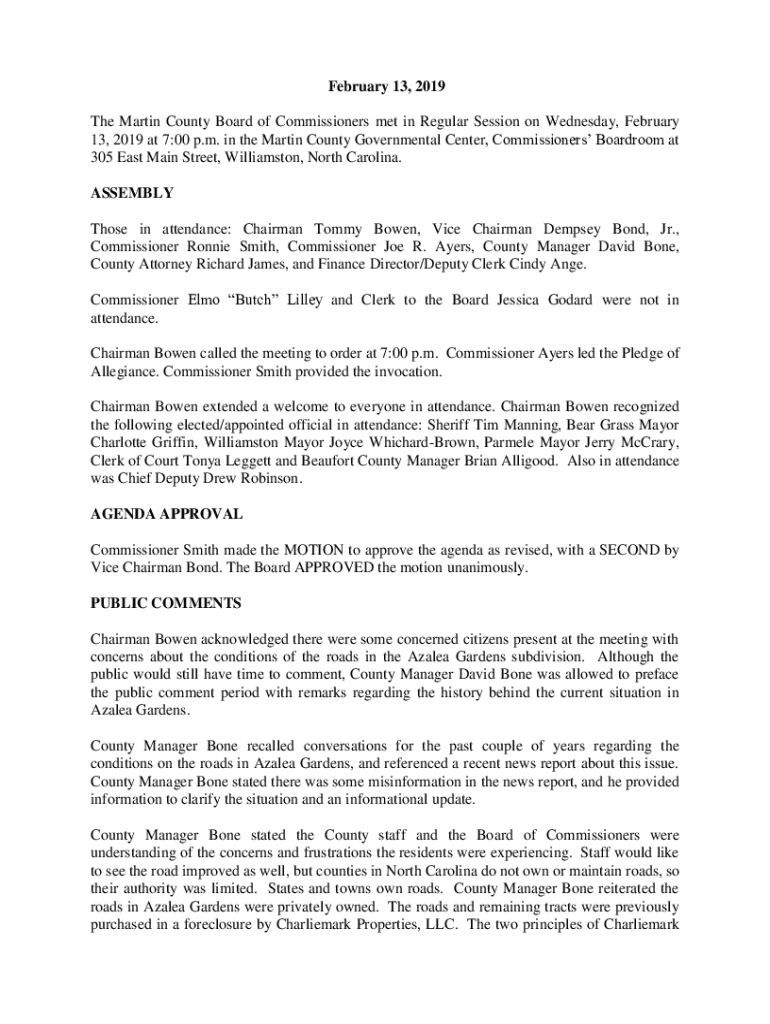 February 13, 2019

The Martin County Board of Commissioners met in Regular Session on Wednesday, February 13, 2019 at 7:00 p.m. in the Martin County Governmental Center, Commissioners' Boardroom at 305 East Main Street, Williamston, North Carolina.

ASSEMBLY

Those in attendance: Chairman Tommy Bowen, Vice Chairman Dempsey Bond, Jr., Commissioner Ronnie Smith, Commissioner Joe R. Ayers, County Manager David Bone, County Attorney Richard James, and Finance Director/Deputy Clerk Cindy Ange.

Commissioner Elmo "Butch" Lilley and Clerk to the Board Jessica Godard were not in attendance.

Chairman Bowen called the meeting to order at 7:00 p.m. Commissioner Ayers led the Pledge of Allegiance. Commissioner Smith provided the invocation.

Chairman Bowen extended a welcome to everyone in attendance. Chairman Bowen recognized the following elected/appointed official in attendance: Sheriff Tim Manning, Bear Grass Mayor Charlotte Griffin, Williamston Mayor Joyce Whichard-Brown, Parmele Mayor Jerry McCrary, Clerk of Court Tonya Leggett and Beaufort County Manager Brian Alligood. Also in attendance was Chief Deputy Drew Robinson.

AGENDA APPROVAL

Commissioner Smith made the MOTION to approve the agenda as revised, with a SECOND by Vice Chairman Bond. The Board APPROVED the motion unanimously.

PUBLIC COMMENTS

Chairman Bowen acknowledged there were some concerned citizens present at the meeting with concerns about the conditions of the roads in the Azalea Gardens subdivision. Although the public would still have time to comment, County Manager David Bone was allowed to preface the public comment period with remarks regarding the history behind the current situation in Azalea Gardens.

County Manager Bone recalled conversations for the past couple of years regarding the conditions on the roads in Azalea Gardens, and referenced a recent news report about this issue. County Manager Bone stated there was some misinformation in the news report, and he provided information to clarify the situation and an informational update.

County Manager Bone stated the County staff and the Board of Commissioners were understanding of the concerns and frustrations the residents were experiencing. Staff would like to see the road improved as well, but counties in North Carolina do not own or maintain roads, so their authority was limited. States and towns own roads. County Manager Bone reiterated the roads in Azalea Gardens were privately owned. The roads and remaining tracts were previously purchased in a foreclosure by Charliemark Properties, LLC. The two principles of Charliemark